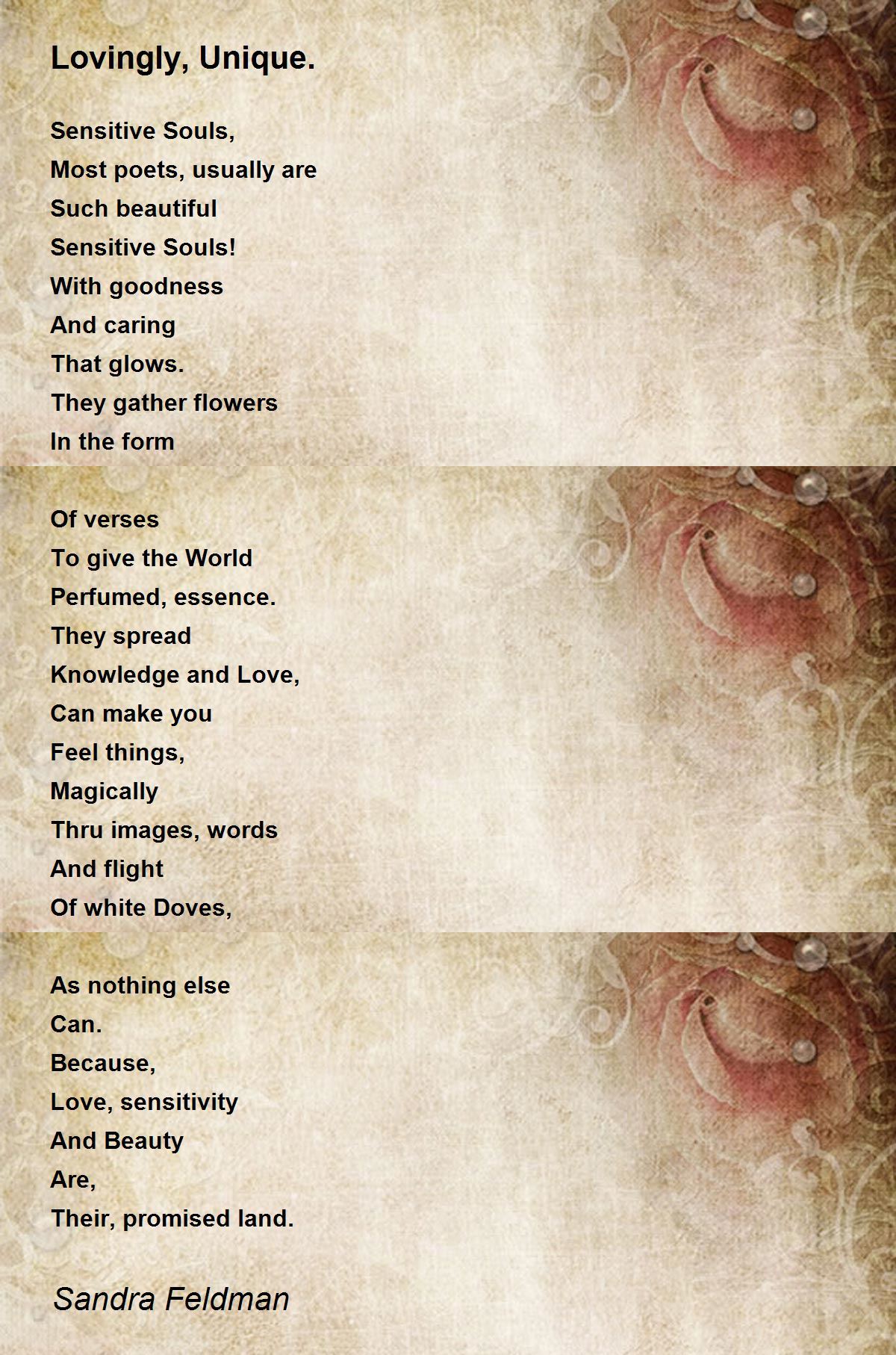 Lovingly, Unique.

Sensitive Souls,
Most poets, usually are
Such beautiful
Sensitive Souls!
With goodness
And caring
That glows.
They gather flowers
In the form

Of verses
To give the World
Perfumed, essence.
They spread
Knowledge and Love,
Can make you
Feel things,
Magically
Thru images, words
And flight
Of white Doves,

As nothing else
Can.
Because,
Love, sensitivity
And Beauty
Are,
Their, promised land.

Sandra Feldman